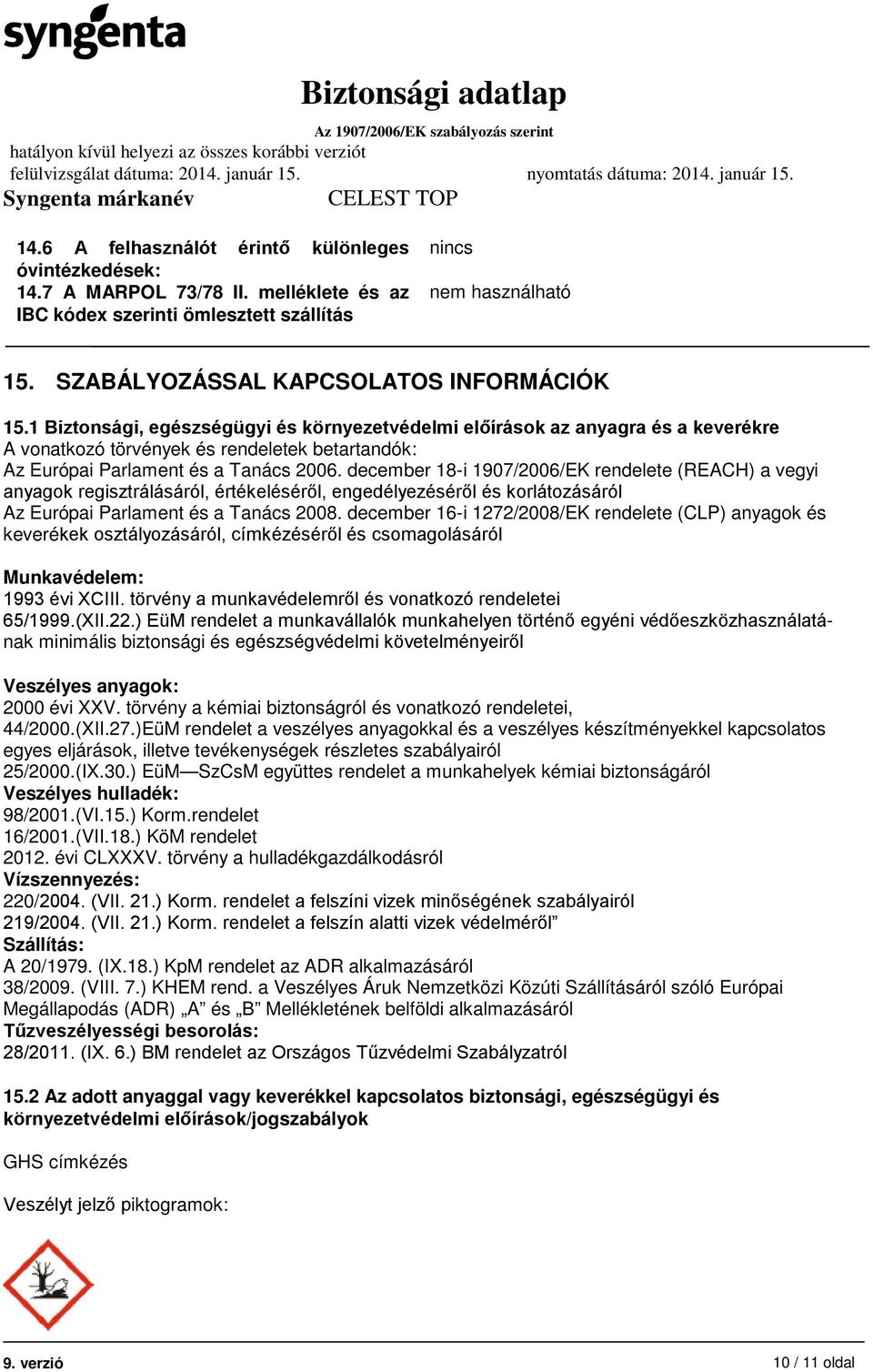 syngenta

Biztonsági adatlap

Az 1907/2006/EK szabályozás szerint

hatályon kívül helyezi az összes korábbi verziót

felülvizsgálat dátuma: 2014. január 15. nyomtatás dátuma: 2014. január 15.

Syngenta márkanév CELEST TOP

| 14.6 A felhasználót érintő különleges óvintézkedések: | nincs |
|---|---|
| 14.7 A MARPOL 73/78 II. melléklete és az IBC kódex szerinti ömlesztett szállítás | nem használható |

15. SZABÁLYOZÁSSAL KAPCSOLATOS INFORMÁCIÓK

15.1 Biztonsági, egészségügyi és környezetvédelmi előírások az anyagra és a keverékre
A vonatkozó törvények és rendeletek betartandók:
Az Európai Parlament és a Tanács 2006. december 18-i 1907/2006/EK rendelete (REACH) a vegyi anyagok regisztrálásáról, értékeléséről, engedélyezéséről és korlátozásáról
Az Európai Parlament és a Tanács 2008. december 16-i 1272/2008/EK rendelete (CLP) anyagok és keverékek osztályozásáról, címkézéséről és csomagolásáról

Munkavédelem:
1993 évi XCIII. törvény a munkavédelemről és vonatkozó rendeletei
65/1999.(XII.22.) EüM rendelet a munkavállalók munkahelyen történő egyéni védőeszközhasználatának minimális biztonsági és egészségvédelmi követelményeiről

Veszélyes anyagok:
2000 évi XXV. törvény a kémiai biztonságról és vonatkozó rendeletei,
44/2000.(XII.27.)EüM rendelet a veszélyes anyagokkal és a veszélyes készítményekkel kapcsolatos egyes eljárások, illetve tevékenységek részletes szabályairól
25/2000.(IX.30.) EüM—SzCsM együttes rendelet a munkahelyek kémiai biztonságáról
Veszélyes hulladék:
98/2001.(VI.15.) Korm.rendelet
16/2001.(VII.18.) KöM rendelet
2012. évi CLXXXV. törvény a hulladékgazdálkodásról
Vízszennyezés:
220/2004. (VII. 21.) Korm. rendelet a felszíni vizek minőségének szabályairól
219/2004. (VII. 21.) Korm. rendelet a felszín alatti vizek védelméről”
Szállítás:
A 20/1979. (IX.18.) KpM rendelet az ADR alkalmazásáról
38/2009. (VIII. 7.) KHEM rend. a Veszélyes Áruk Nemzetközi Közúti Szállításáról szóló Európai Megállapodás (ADR) „A” és „B” Mellékletének belföldi alkalmazásáról
Tűzveszélyességi besorolás:
28/2011. (IX. 6.) BM rendelet az Országos Tűzvédelmi Szabályzatról

15.2 Az adott anyaggal vagy keverékkel kapcsolatos biztonsági, egészségügyi és környezetvédelmi előírások/jogszabályok

GHS címkézés

Veszélyt jelző piktogramok:

9. verzió 10 / 11 oldal